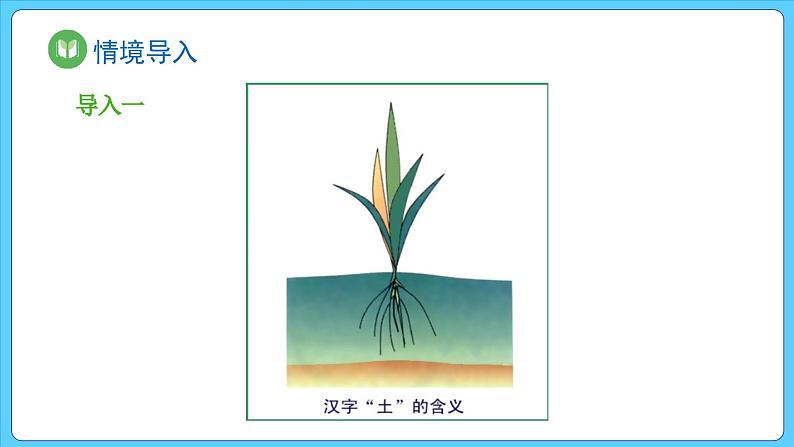 情境导入

导入一

汉字“土”的含义